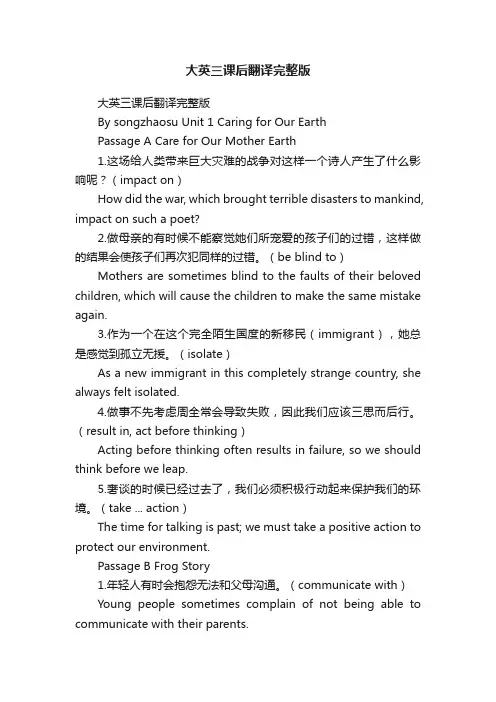 大英三课后翻译完整版

大英三课后翻译完整版

By songzhaosu Unit 1 Caring for Our Earth

Passage A Care for Our Mother Earth

1.这场给人类带来巨大灾难的战争对这样一个诗人产生了什么影响呢？（impact on）

How did the war, which brought terrible disasters to mankind, impact on such a poet?

2.做母亲的有时候不能察觉她们所宠爱的孩子们的过错，这样做的结果会使孩子们再次犯同样的过错。（be blind to）

Mothers are sometimes blind to the faults of their beloved children, which will cause the children to make the same mistake again.

3.作为一个在这个完全陌生国度的新移民（immigrant），她总是感觉到孤立无援。（isolate）

As a new immigrant in this completely strange country, she always felt isolated.

4.做事不先考虑周全常会导致失败，因此我们应该三思而后行。（result in, act before thinking）

Acting before thinking often results in failure, so we should think before we leap.

5.奢谈的时候已经过去了，我们必须积极行动起来保护我们的环境。（take ... action）

The time for talking is past; we must take a positive action to protect our environment.

Passage B Frog Story

1.年轻人有时会抱怨无法和父母沟通。（communicate with）

Young people sometimes complain of not being able to communicate with their parents.